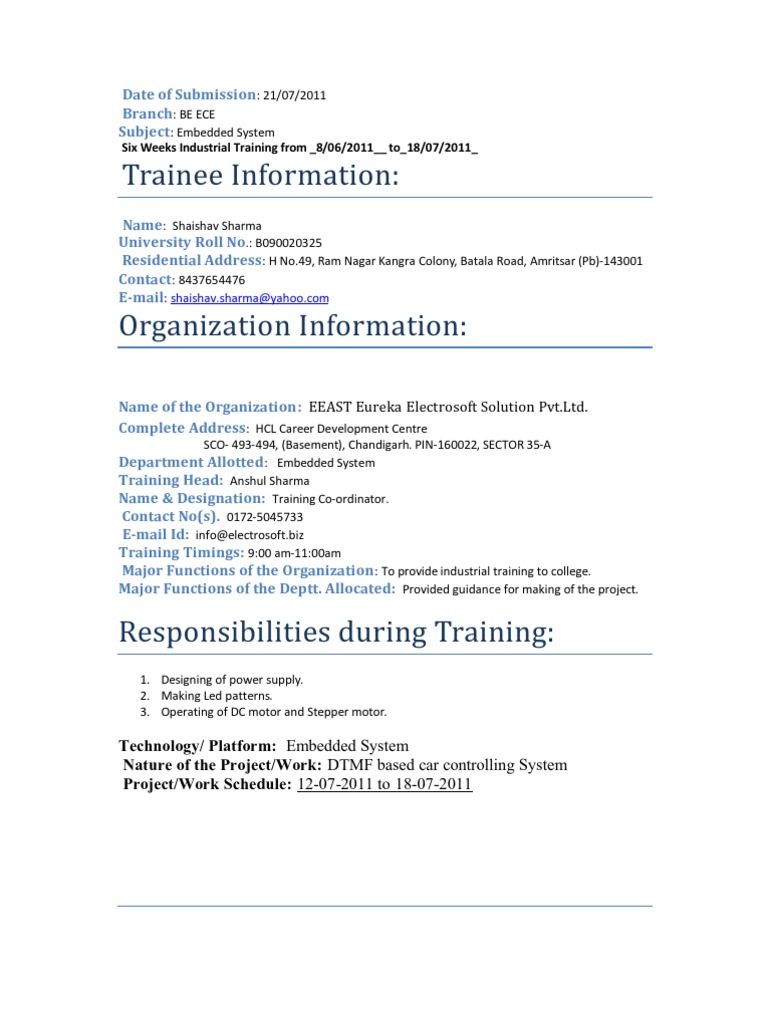 Date of Submission: 21/07/2011
Branch: BE ECE
Subject: Embedded System
Six Weeks Industrial Training from _8/06/2011__ to_18/07/2011_

Trainee Information:

Name: Shaishav Sharma
University Roll No.: B090020325
Residential Address: H No.49, Ram Nagar Kangra Colony, Batala Road, Amritsar (Pb)-143001
Contact: 8437654476
E-mail: shaishav.sharma@yahoo.com

Organization Information:

Name of the Organization: EEAST Eureka Electrosoft Solution Pvt.Ltd.
Complete Address: HCL Career Development Centre
SCO- 493-494, (Basement), Chandigarh. PIN-160022, SECTOR 35-A
Department Allotted: Embedded System
Training Head: Anshul Sharma
Name & Designation: Training Co-ordinator.
Contact No(s). 0172-5045733
E-mail Id: info@electrosoft.biz
Training Timings: 9:00 am-11:00am
Major Functions of the Organization: To provide industrial training to college.
Major Functions of the Deptt. Allocated: Provided guidance for making of the project.

Responsibilities during Training:

1. Designing of power supply.
2. Making Led patterns.
3. Operating of DC motor and Stepper motor.

Technology/ Platform: Embedded System
Nature of the Project/Work: DTMF based car controlling System
Project/Work Schedule: 12-07-2011 to 18-07-2011